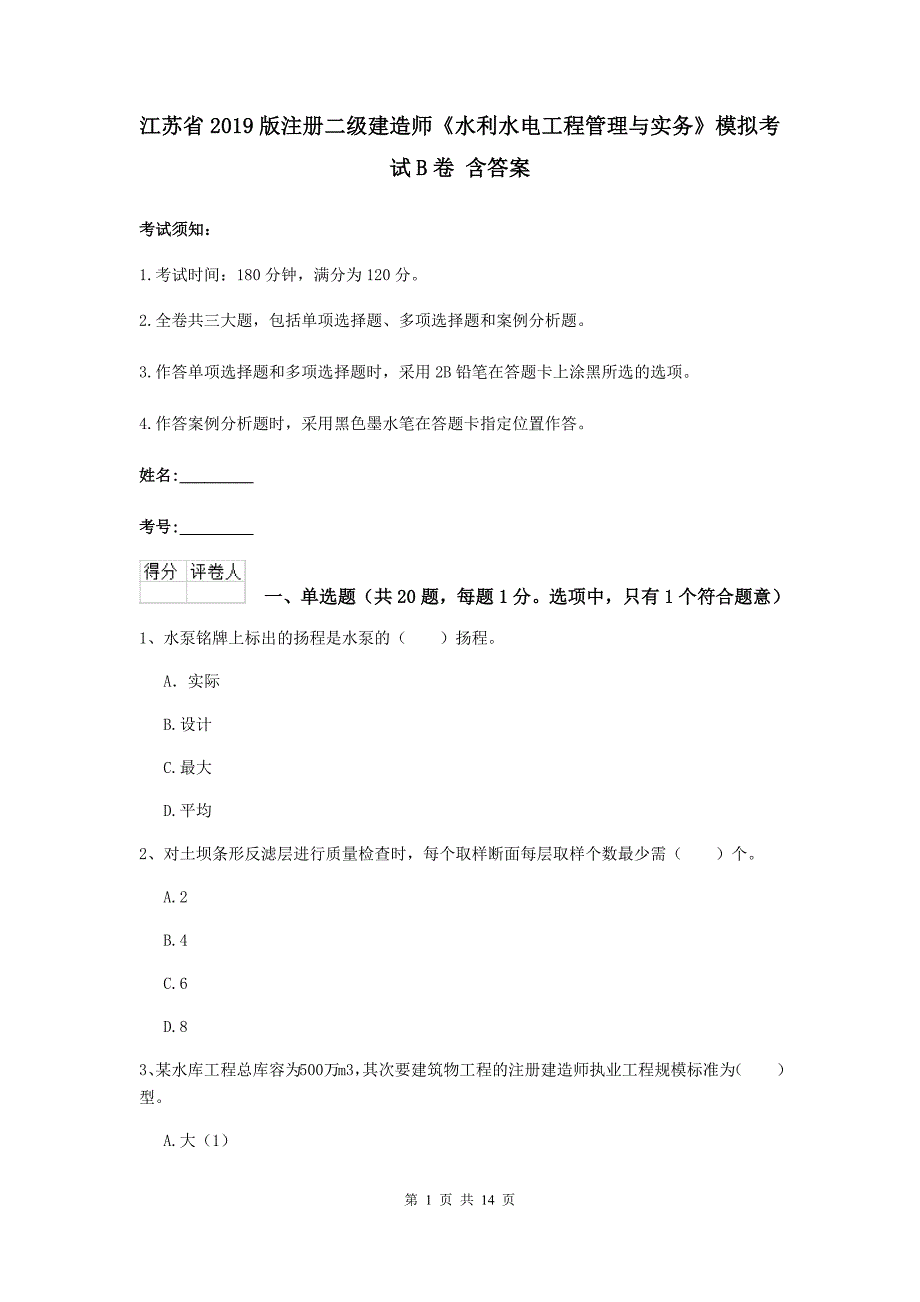 江苏省2019版注册二级建造师《水利水电工程管理与实务》模拟考试B卷 含答案

考试须知：

1.考试时间：180分钟，满分为120分。

2.全卷共三大题，包括单项选择题、多项选择题和案例分析题。

3.作答单项选择题和多项选择题时，采用2B铅笔在答题卡上涂黑所选的选项。

4.作答案例分析题时，采用黑色墨水笔在答题卡指定位置作答。

姓名：_________

考号：_________

| 得分 | 评卷人 |
|---|---|
| | |

一、单选题（共20题，每题1分。选项中，只有1个符合题意）

1、水泵铭牌上标出的扬程是水泵的（　　）扬程。

A. 实际

B.设计

C.最大

D.平均

2、对土坝条形反滤层进行质量检查时，每个取样断面每层取样个数最少需（　　）个。

A.2

B.4

C.6

D.8

3、某水库工程总库容为500万m3，其次要建筑物工程的注册建造师执业工程规模标准为(　　)型。

A.大（1）

第 1 页 共 14 页